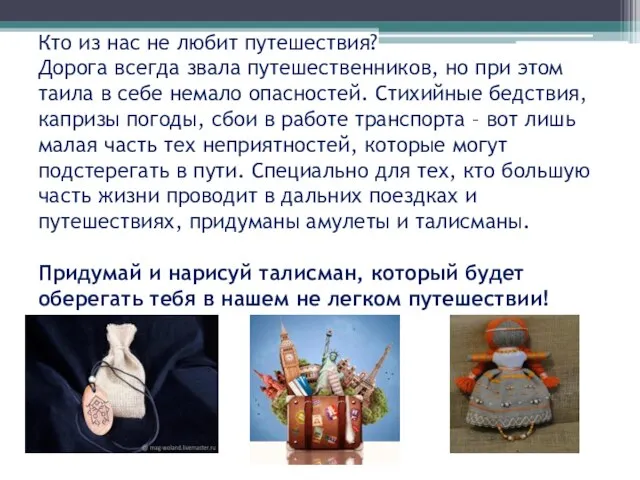 Кто из нас не любит путешествия?
Дорога всегда звала путешественников, но при этом таила в себе немало опасностей. Стихийные бедствия, капризы погоды, сбои в работе транспорта – вот лишь малая часть тех неприятностей, которые могут подстерегать в пути. Специально для тех, кто большую часть жизни проводит в дальних поездках и путешествиях, придуманы амулеты и талисманы.

Придумай и нарисуй талисман, который будет оберегать тебя в нашем не легком путешествии!

mag-woland.livemaster.ru